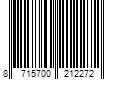 8 715700 212272